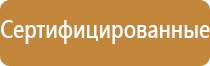 Сертифицированные